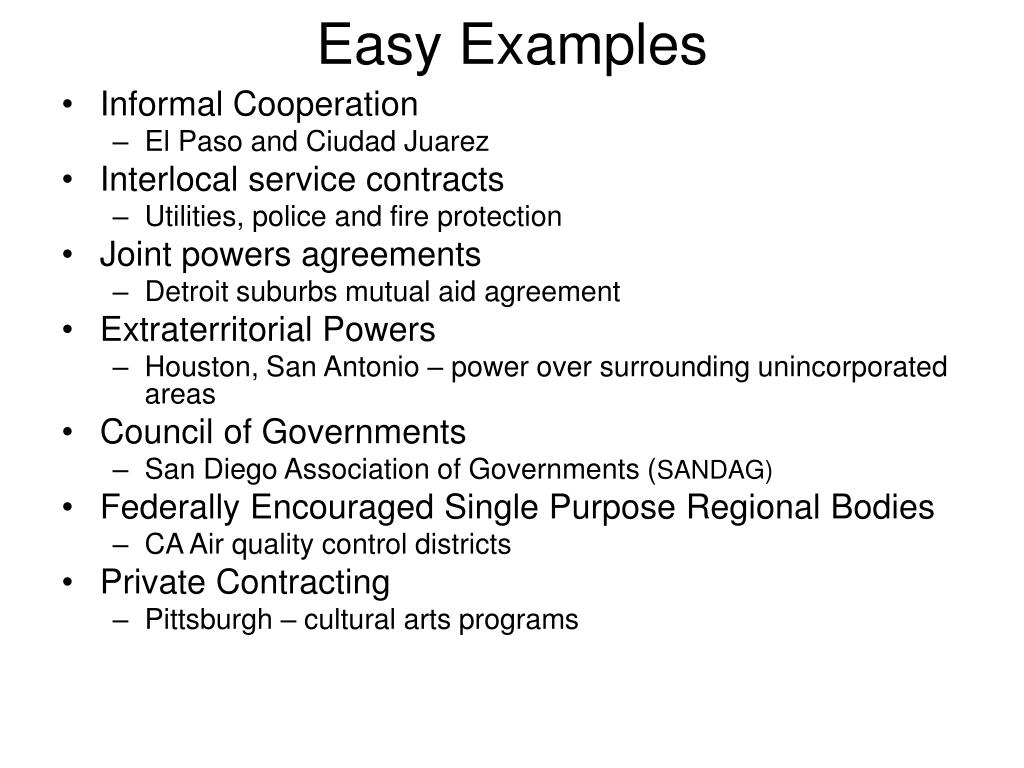 Easy Examples

• Informal Cooperation
– El Paso and Ciudad Juarez
• Interlocal service contracts
– Utilities, police and fire protection
• Joint powers agreements
– Detroit suburbs mutual aid agreement
• Extraterritorial Powers
– Houston, San Antonio – power over surrounding unincorporated areas
• Council of Governments
– San Diego Association of Governments (SANDAG)
• Federally Encouraged Single Purpose Regional Bodies
– CA Air quality control districts
• Private Contracting
– Pittsburgh – cultural arts programs